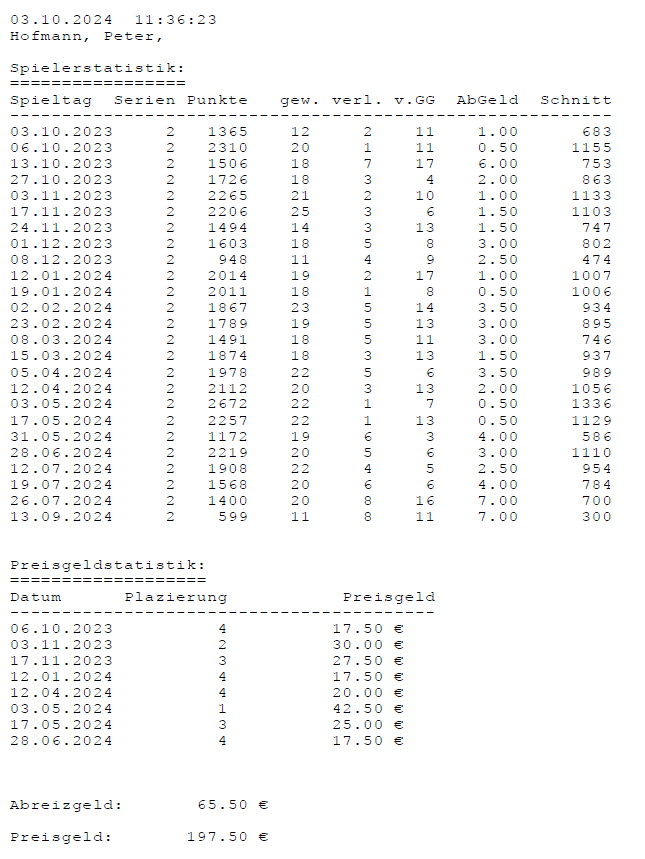 03.10.2024 11:36:23
Hofmann, Peter,

Spielerstatistik:
=================

| Spieltag | Serien | Punkte | gew. | verl. | v.GG | AbGeld | Schnitt |
|---|---|---|---|---|---|---|---|
| 03.10.2023 | 2 | 1365 | 12 | 2 | 11 | 1.00 | 683 |
| 06.10.2023 | 2 | 2310 | 20 | 1 | 11 | 0.50 | 1155 |
| 13.10.2023 | 2 | 1506 | 18 | 7 | 17 | 6.00 | 753 |
| 27.10.2023 | 2 | 1726 | 18 | 3 | 4 | 2.00 | 863 |
| 03.11.2023 | 2 | 2265 | 21 | 2 | 10 | 1.00 | 1133 |
| 17.11.2023 | 2 | 2206 | 25 | 3 | 6 | 1.50 | 1103 |
| 24.11.2023 | 2 | 1494 | 14 | 3 | 13 | 1.50 | 747 |
| 01.12.2023 | 2 | 1603 | 18 | 5 | 8 | 3.00 | 802 |
| 08.12.2023 | 2 | 948 | 11 | 4 | 9 | 2.50 | 474 |
| 12.01.2024 | 2 | 2014 | 19 | 2 | 17 | 1.00 | 1007 |
| 19.01.2024 | 2 | 2011 | 18 | 1 | 8 | 0.50 | 1006 |
| 02.02.2024 | 2 | 1867 | 23 | 5 | 14 | 3.50 | 934 |
| 23.02.2024 | 2 | 1789 | 19 | 5 | 13 | 3.00 | 895 |
| 08.03.2024 | 2 | 1491 | 18 | 5 | 11 | 3.00 | 746 |
| 15.03.2024 | 2 | 1874 | 18 | 3 | 13 | 1.50 | 937 |
| 05.04.2024 | 2 | 1978 | 22 | 5 | 6 | 3.50 | 989 |
| 12.04.2024 | 2 | 2112 | 20 | 3 | 13 | 2.00 | 1056 |
| 03.05.2024 | 2 | 2672 | 22 | 1 | 7 | 0.50 | 1336 |
| 17.05.2024 | 2 | 2257 | 22 | 1 | 13 | 0.50 | 1129 |
| 31.05.2024 | 2 | 1172 | 19 | 6 | 3 | 4.00 | 586 |
| 28.06.2024 | 2 | 2219 | 20 | 5 | 6 | 3.00 | 1110 |
| 12.07.2024 | 2 | 1908 | 22 | 4 | 5 | 2.50 | 954 |
| 19.07.2024 | 2 | 1568 | 20 | 6 | 6 | 4.00 | 784 |
| 26.07.2024 | 2 | 1400 | 20 | 8 | 16 | 7.00 | 700 |
| 13.09.2024 | 2 | 599 | 11 | 8 | 11 | 7.00 | 300 |

Preisgeldstatistik:
===================

| Datum | Plazierung | Preisgeld |
|---|---|---|
| 06.10.2023 | 4 | 17.50 € |
| 03.11.2023 | 2 | 30.00 € |
| 17.11.2023 | 3 | 27.50 € |
| 12.01.2024 | 4 | 17.50 € |
| 12.04.2024 | 4 | 20.00 € |
| 03.05.2024 | 1 | 42.50 € |
| 17.05.2024 | 3 | 25.00 € |
| 28.06.2024 | 4 | 17.50 € |

Abreizgeld: 65.50 €

Preisgeld: 197.50 €